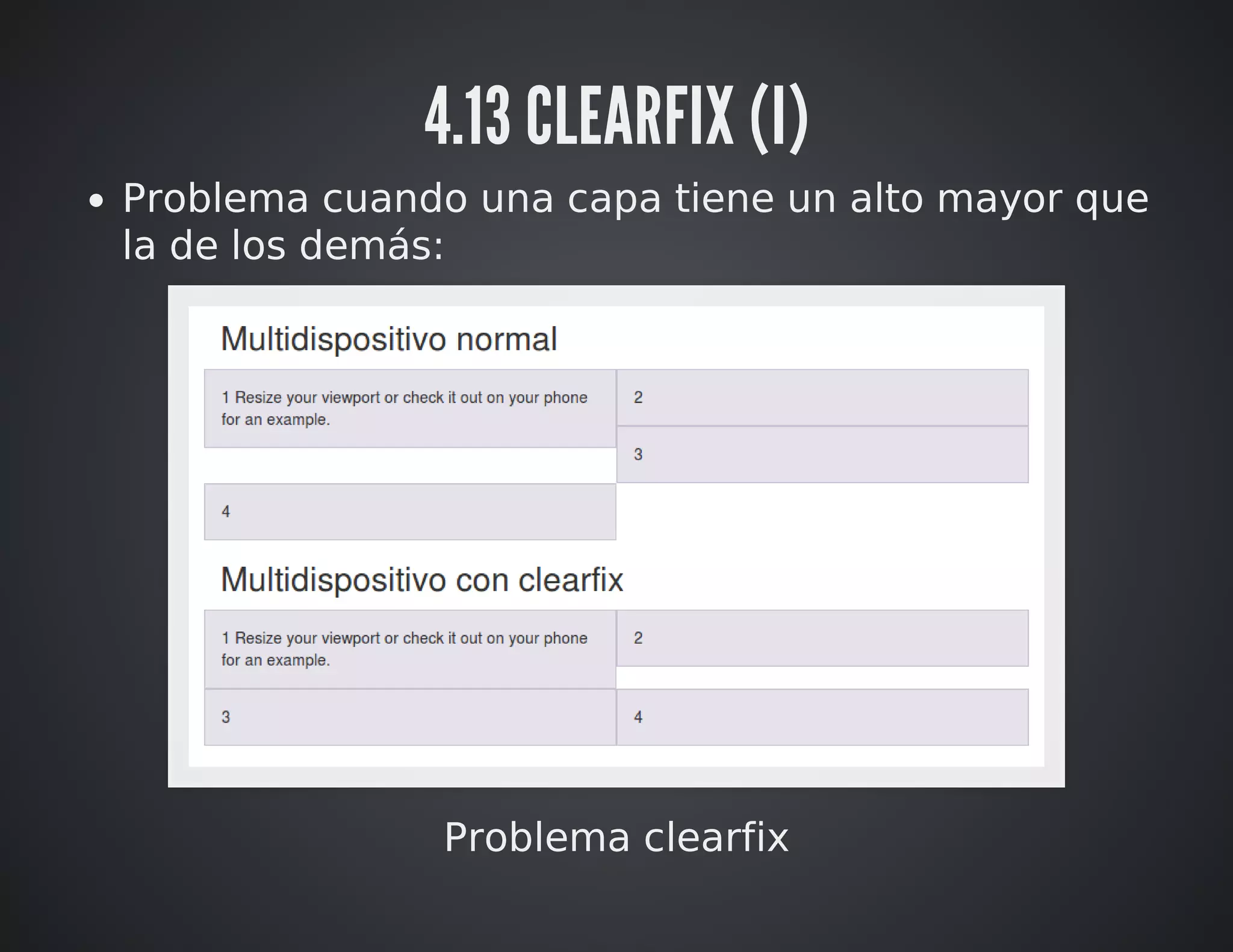 4.13 CLEARFIX (I)

• Problema cuando una capa tiene un alto mayor que la de los demás:

Multidispositivo normal

1 Resize your viewport or check it out on your phone for an example.

2

3

4

Multidispositivo con clearfix

1 Resize your viewport or check it out on your phone for an example.

2

3

4

Problema clearfix